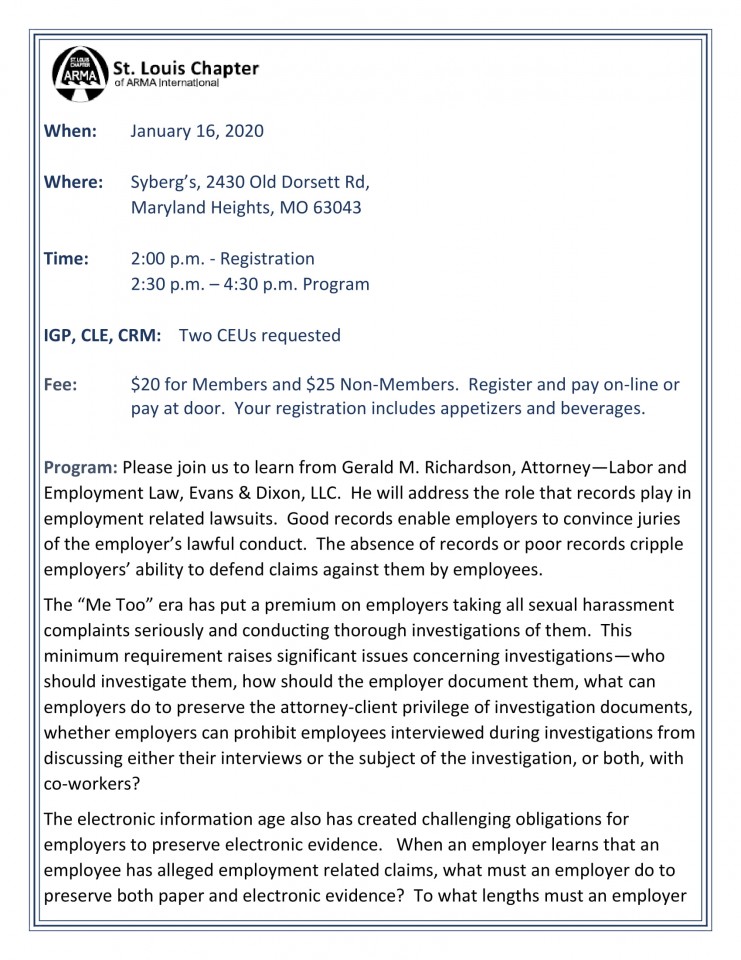 ST. LOUIS CHAPTER
ARMA
St. Louis Chapter
of ARMA International

When: January 16, 2020

Where: Syberg's, 2430 Old Dorsett Rd, Maryland Heights, MO 63043

Time: 2:00 p.m. - Registration
2:30 p.m. – 4:30 p.m. Program

IGP, CLE, CRM: Two CEUs requested

Fee: $20 for Members and $25 Non-Members. Register and pay on-line or pay at door. Your registration includes appetizers and beverages.

Program: Please join us to learn from Gerald M. Richardson, Attorney—Labor and Employment Law, Evans & Dixon, LLC. He will address the role that records play in employment related lawsuits. Good records enable employers to convince juries of the employer's lawful conduct. The absence of records or poor records cripple employers' ability to defend claims against them by employees.

The "Me Too" era has put a premium on employers taking all sexual harassment complaints seriously and conducting thorough investigations of them. This minimum requirement raises significant issues concerning investigations—who should investigate them, how should the employer document them, what can employers do to preserve the attorney-client privilege of investigation documents, whether employers can prohibit employees interviewed during investigations from discussing either their interviews or the subject of the investigation, or both, with co-workers?

The electronic information age also has created challenging obligations for employers to preserve electronic evidence. When an employer learns that an employee has alleged employment related claims, what must an employer do to preserve both paper and electronic evidence? To what lengths must an employer